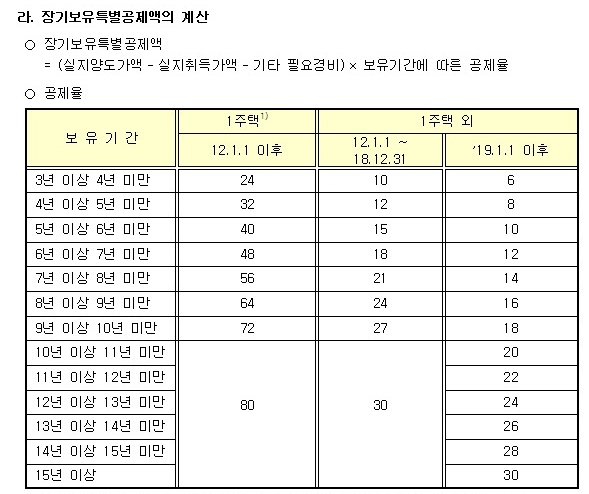 라. 장기보유특별공제액의 계산

○ 장기보유특별공제액
= (실지양도가액 - 실지취득가액 - 기타 필요경비) × 보유기간에 따른 공제율

○ 공제율

| 보 유 기 간 | 1주택$^{1)}$ | 1주택 외 | |
|---|---|---|---|
| | 12.1.1 이후 | 12.1.1 ~ 18.12.31 | '19.1.1 이후 |
| 3년 이상 4년 미만 | 24 | 10 | 6 |
| 4년 이상 5년 미만 | 32 | 12 | 8 |
| 5년 이상 6년 미만 | 40 | 15 | 10 |
| 6년 이상 7년 미만 | 48 | 18 | 12 |
| 7년 이상 8년 미만 | 56 | 21 | 14 |
| 8년 이상 9년 미만 | 64 | 24 | 16 |
| 9년 이상 10년 미만 | 72 | 27 | 18 |
| 10년 이상 11년 미만 | 80 | 30 | 20 |
| 11년 이상 12년 미만 | | | 22 |
| 12년 이상 13년 미만 | | | 24 |
| 13년 이상 14년 미만 | | | 26 |
| 14년 이상 15년 미만 | | | 28 |
| 15년 이상 | | | 30 |